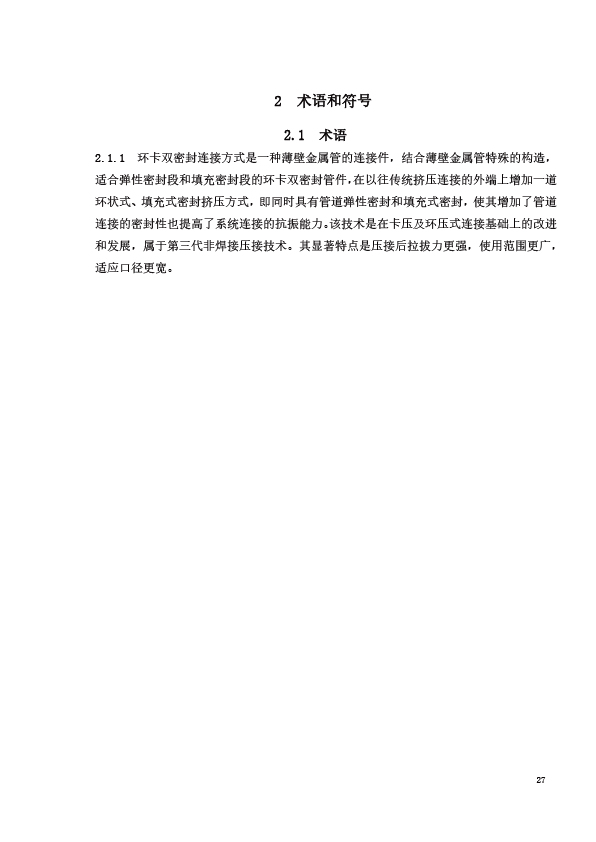 2 术语和符号

2.1 术语

2.1.1 环卡双密封连接方式是一种薄壁金属管的连接件，结合薄壁金属管特殊的构造，适合弹性密封段和填充密封段的环卡双密封管件，在以往传统挤压连接的外端上增加一道环状式、填充式密封挤压方式，即同时具有管道弹性密封和填充式密封，使其增加了管道连接的密封性也提高了系统连接的抗振能力。该技术是在卡压及环压式连接基础上的改进和发展，属于第三代非焊接压接技术。其显著特点是压接后拉拔力更强，使用范围更广，适应口径更宽。

27